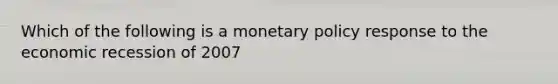 Which of the following is a monetary policy response to the economic recession of 2007